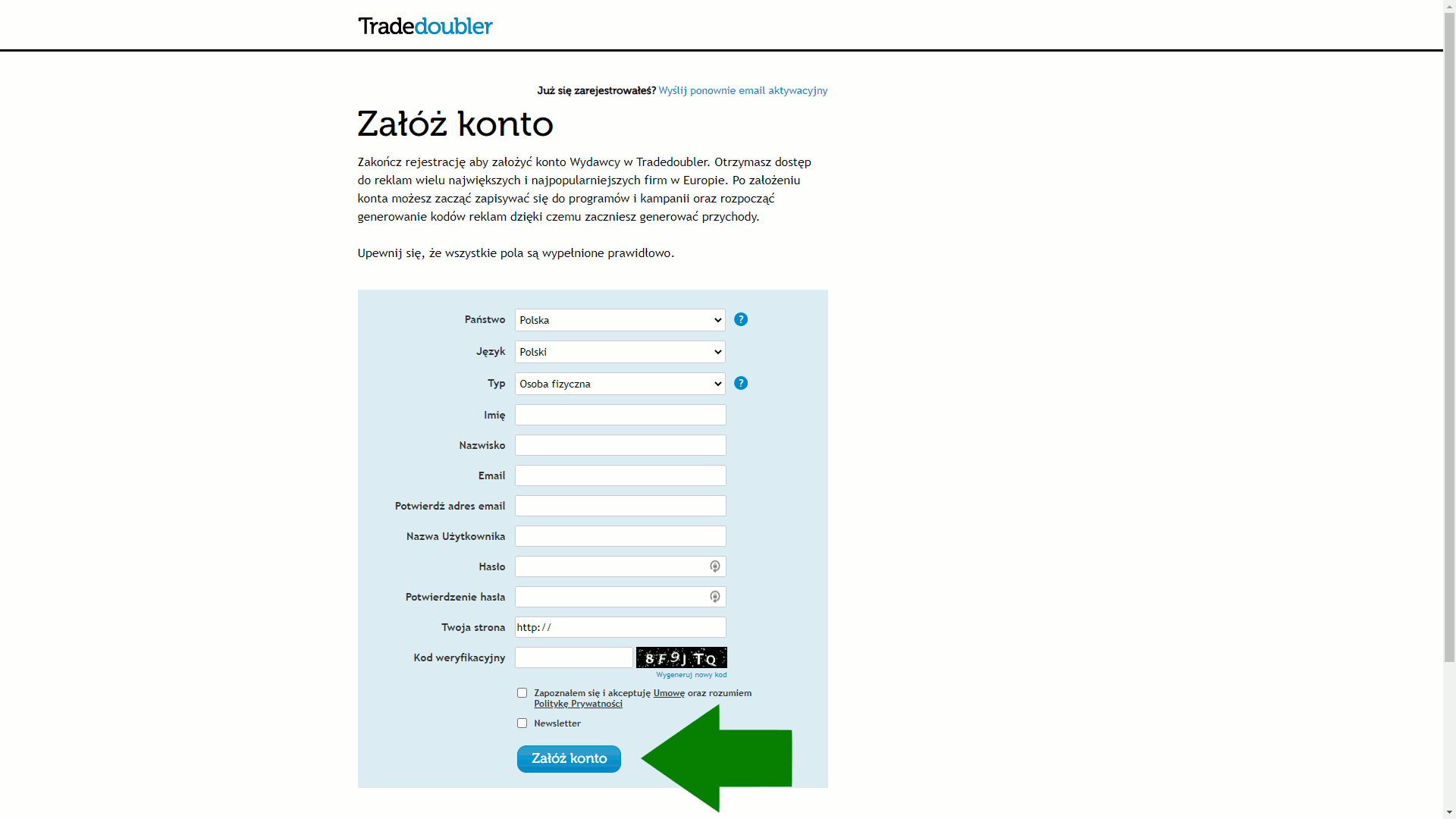 Tradedoubler

Już się zarejestrowałeś? Wyślij ponownie email aktywacyjny

Załóż konto

Zakończ rejestrację aby założyć konto Wydawcy w Tradedoubler. Otrzymasz dostęp do reklam wielu największych i najpopularniejszych firm w Europie. Po założeniu konta możesz zacząć zapisywać się do programów i kampanii oraz rozpocząć generowanie kodów reklam dzięki czemu zaczniesz generować przychody.

Upewnij się, że wszystkie pola są wypełnione prawidłowo.

Państwo Polska ?
Język Polski
Typ Osoba fizyczna ?
Imię
Nazwisko
Email
Potwierdź adres email
Nazwa Użytkownika
Hasło
Potwierdzenie hasła
Twoja strona http://
Kod weryfikacyjny 8F9JTQ
Wygeneruj nowy kod

Zapoznałem się i akceptuję Umowę oraz rozumiem Politykę Prywatności

Newsletter

Załóż konto